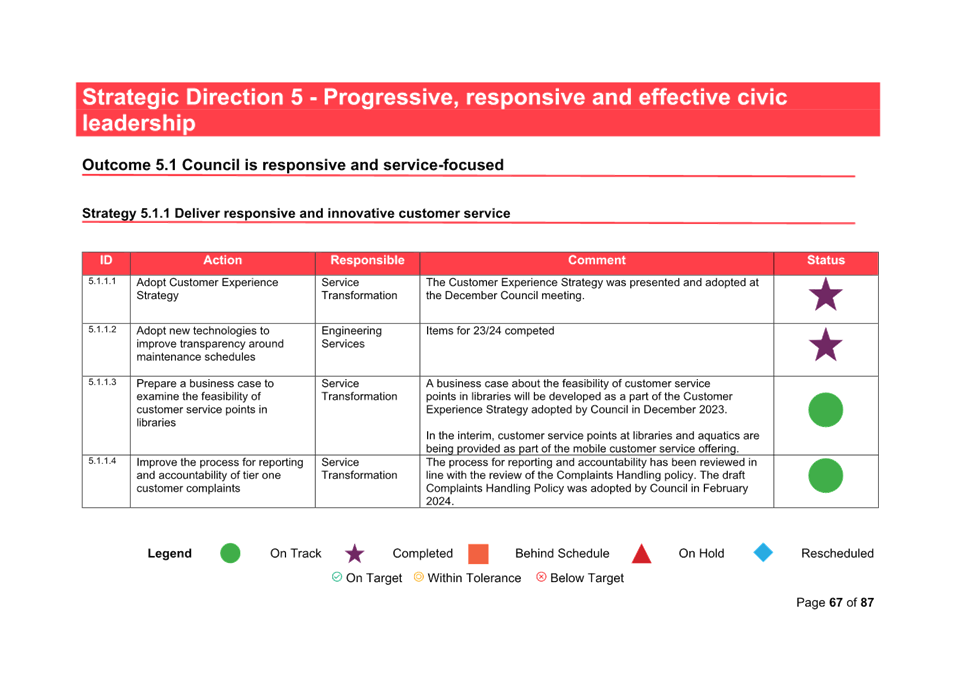 Strategic Direction 5 - Progressive, responsive and effective civic leadership

Outcome 5.1 Council is responsive and service-focused

Strategy 5.1.1 Deliver responsive and innovative customer service

| ID | Action | Responsible | Comment | Status |
|---|---|---|---|---|
| 5.1.1.1 | Adopt Customer Experience Strategy | Service Transformation | The Customer Experience Strategy was presented and adopted at the December Council meeting. | |
| 5.1.1.2 | Adopt new technologies to improve transparency around maintenance schedules | Engineering Services | Items for 23/24 competed | |
| 5.1.1.3 | Prepare a business case to examine the feasibility of customer service points in libraries | Service Transformation | A business case about the feasibility of customer service points in libraries will be developed as a part of the Customer Experience Strategy adopted by Council in December 2023. In the interim, customer service points at libraries and aquatics are being provided as part of the mobile customer service offering. | |
| 5.1.1.4 | Improve the process for reporting and accountability of tier one customer complaints | Service Transformation | The process for reporting and accountability has been reviewed in line with the review of the Complaints Handling policy. The draft Complaints Handling Policy was adopted by Council in February 2024. | |

Legend On Track Completed Behind Schedule On Hold Rescheduled
On Target Within Tolerance Below Target

Page 67 of 87